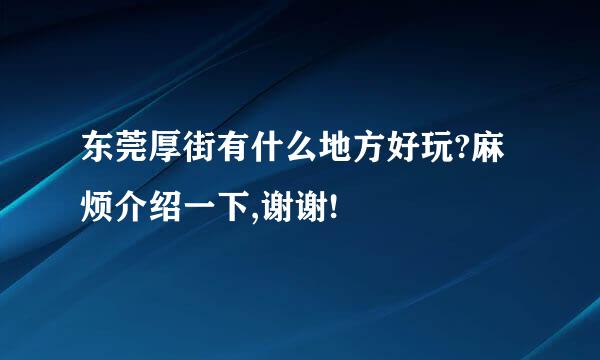 东莞厚街有什么地方好玩?麻烦介绍一下,谢谢!